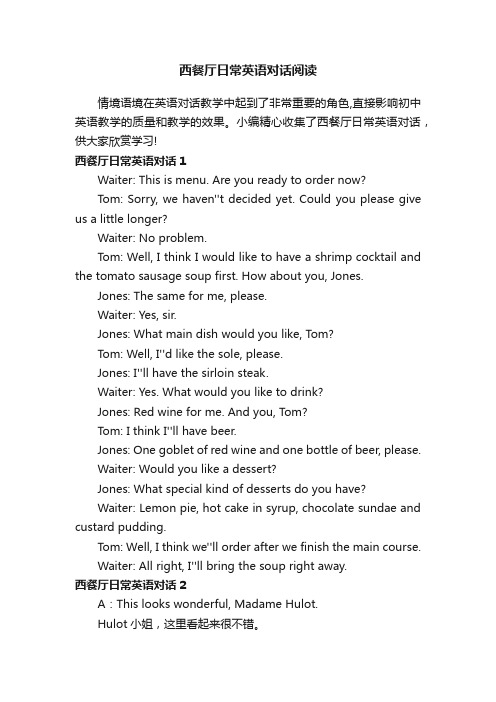 西餐厅日常英语对话阅读

情境语境在英语对话教学中起到了非常重要的角色,直接影响初中英语教学的质量和教学的效果。小编精心收集了西餐厅日常英语对话，供大家欣赏学习!

西餐厅日常英语对话 1

Waiter: This is menu. Are you ready to order now?

Tom: Sorry, we haven''t decided yet. Could you please give us a little longer?

Waiter: No problem.

Tom: Well, I think I would like to have a shrimp cocktail and the tomato sausage soup first. How about you, Jones.

Jones: The same for me, please.

Waiter: Yes, sir.

Jones: What main dish would you like, Tom?

Tom: Well, I''d like the sole, please.

Jones: I''ll have the sirloin steak.

Waiter: Yes. What would you like to drink?

Jones: Red wine for me. And you, Tom?

Tom: I think I''ll have beer.

Jones: One goblet of red wine and one bottle of beer, please.

Waiter: Would you like a dessert?

Jones: What special kind of desserts do you have?

Waiter: Lemon pie, hot cake in syrup, chocolate sundae and custard pudding.

Tom: Well, I think we''ll order after we finish the main course.

Waiter: All right, I''ll bring the soup right away.

西餐厅日常英语对话 2

A：This looks wonderful, Madame Hulot.

Hulot 小姐，这里看起来很不错。